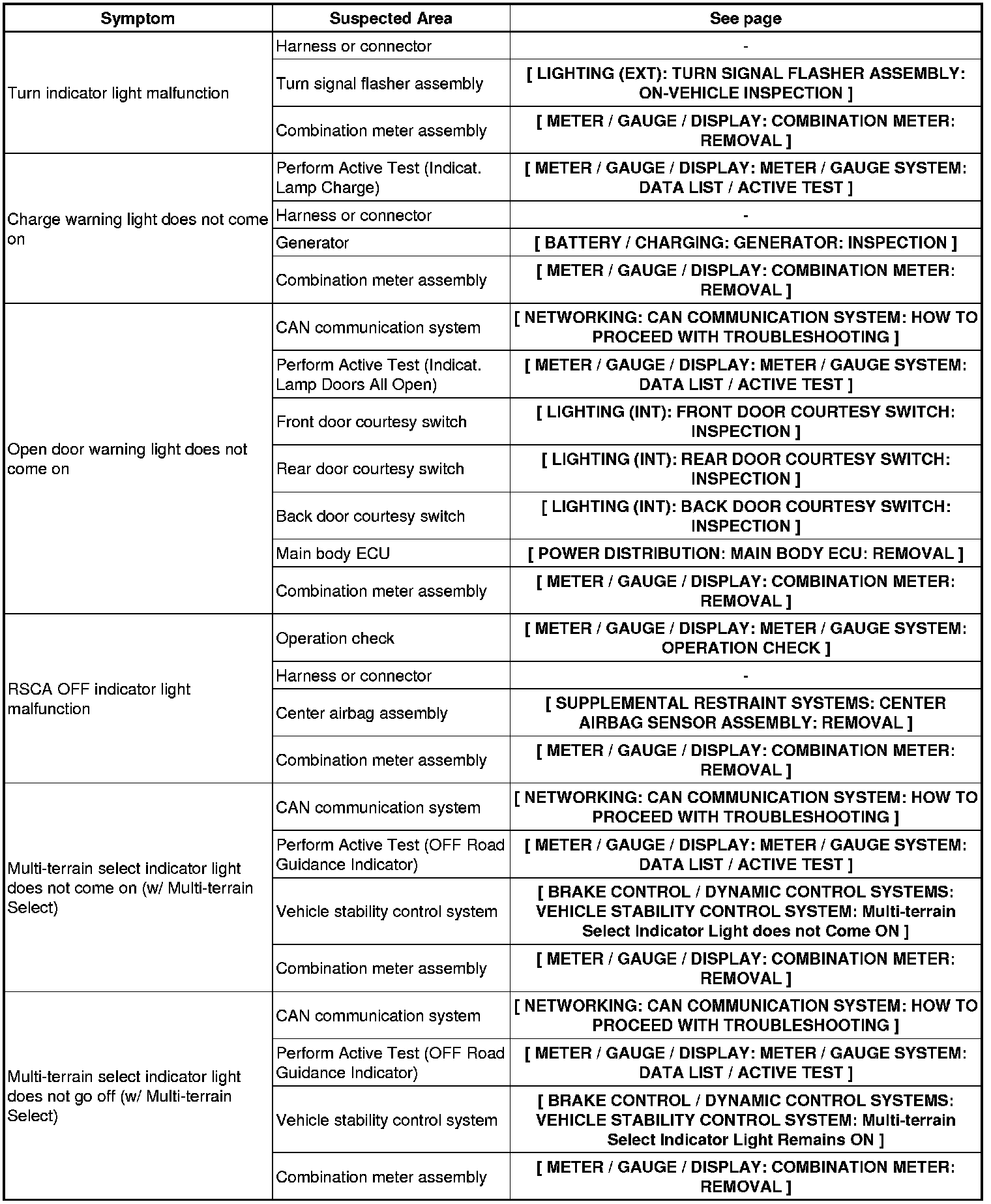 | Symptom | Suspected Area | See page |
|---|---|---|
| Turn indicator light malfunction | Harness or connector | - |
| | Turn signal flasher assembly | [ LIGHTING (EXT): TURN SIGNAL FLASHER ASSEMBLY: ON-VEHICLE INSPECTION ] |
| | Combination meter assembly | [ METER / GAUGE / DISPLAY: COMBINATION METER: REMOVAL ] |
| Charge warning light does not come on | Perform Active Test (Indicat. Lamp Charge) | [ METER / GAUGE / DISPLAY: METER / GAUGE SYSTEM: DATA LIST / ACTIVE TEST ] |
| | Harness or connector | - |
| | Generator | [ BATTERY / CHARGING: GENERATOR: INSPECTION ] |
| | Combination meter assembly | [ METER / GAUGE / DISPLAY: COMBINATION METER: REMOVAL ] |
| Open door warning light does not come on | CAN communication system | [ NETWORKING: CAN COMMUNICATION SYSTEM: HOW TO PROCEED WITH TROUBLESHOOTING ] |
| | Perform Active Test (Indicat. Lamp Doors All Open) | [ METER / GAUGE / DISPLAY: METER / GAUGE SYSTEM: DATA LIST / ACTIVE TEST ] |
| | Front door courtesy switch | [ LIGHTING (INT): FRONT DOOR COURTESY SWITCH: INSPECTION ] |
| | Rear door courtesy switch | [ LIGHTING (INT): REAR DOOR COURTESY SWITCH: INSPECTION ] |
| | Back door courtesy switch | [ LIGHTING (INT): BACK DOOR COURTESY SWITCH: INSPECTION ] |
| | Main body ECU | [ POWER DISTRIBUTION: MAIN BODY ECU: REMOVAL ] |
| | Combination meter assembly | [ METER / GAUGE / DISPLAY: COMBINATION METER: REMOVAL ] |
| RSCA OFF indicator light malfunction | Operation check | [ METER / GAUGE / DISPLAY: METER / GAUGE SYSTEM: OPERATION CHECK ] |
| | Harness or connector | - |
| | Center airbag assembly | [ SUPPLEMENTAL RESTRAINT SYSTEMS: CENTER AIRBAG SENSOR ASSEMBLY: REMOVAL ] |
| | Combination meter assembly | [ METER / GAUGE / DISPLAY: COMBINATION METER: REMOVAL ] |
| Multi-terrain select indicator light does not come on (w/ Multi-terrain Select) | CAN communication system | [ NETWORKING: CAN COMMUNICATION SYSTEM: HOW TO PROCEED WITH TROUBLESHOOTING ] |
| | Perform Active Test (OFF Road Guidance Indicator) | [ METER / GAUGE / DISPLAY: METER / GAUGE SYSTEM: DATA LIST / ACTIVE TEST ] |
| | Vehicle stability control system | [ BRAKE CONTROL / DYNAMIC CONTROL SYSTEMS: VEHICLE STABILITY CONTROL SYSTEM: Multi-terrain Select Indicator Light does not Come ON ] |
| | Combination meter assembly | [ METER / GAUGE / DISPLAY: COMBINATION METER: REMOVAL ] |
| Multi-terrain select indicator light does not go off (w/ Multi-terrain Select) | CAN communication system | [ NETWORKING: CAN COMMUNICATION SYSTEM: HOW TO PROCEED WITH TROUBLESHOOTING ] |
| | Perform Active Test (OFF Road Guidance Indicator) | [ METER / GAUGE / DISPLAY: METER / GAUGE SYSTEM: DATA LIST / ACTIVE TEST ] |
| | Vehicle stability control system | [ BRAKE CONTROL / DYNAMIC CONTROL SYSTEMS: VEHICLE STABILITY CONTROL SYSTEM: Multi-terrain Select Indicator Light Remains ON ] |
| | Combination meter assembly | [ METER / GAUGE / DISPLAY: COMBINATION METER: REMOVAL ] |